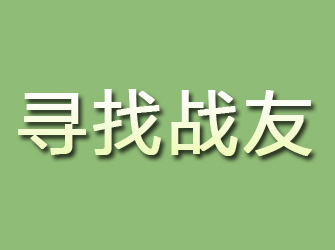 寻找战友